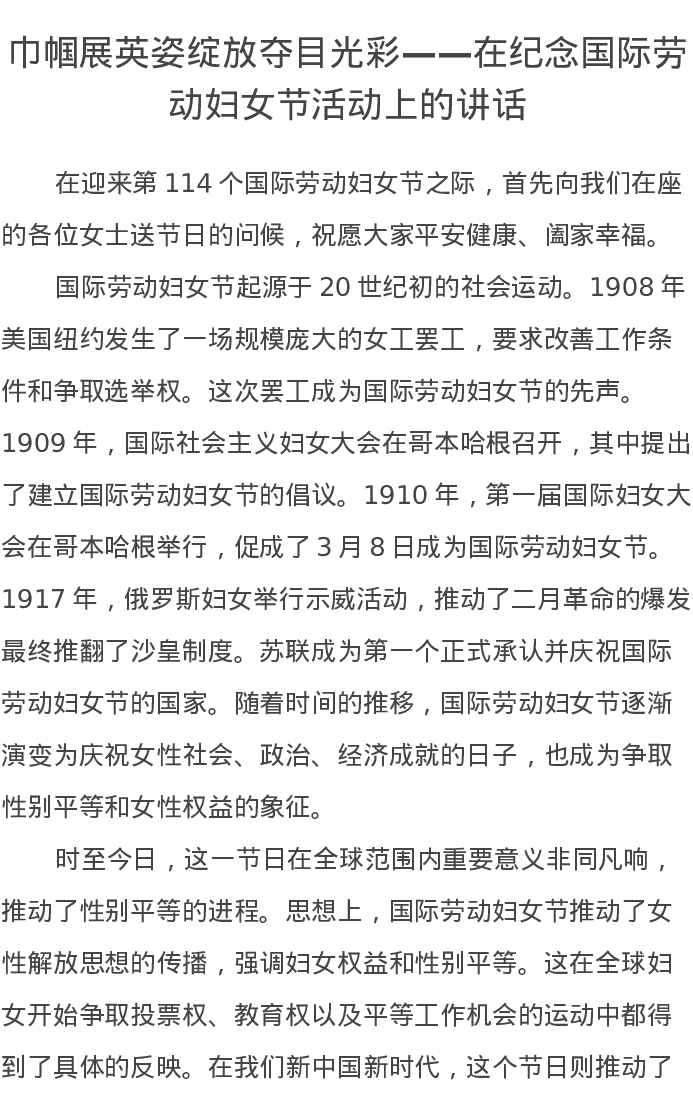 巾帼展英姿绽放夺目光彩——在纪念国际劳动妇女节活动上的讲话

在迎来第 114 个国际劳动妇女节之际，首先向我们在座的各位女士送节日的问候，祝愿大家平安健康、阖家幸福。

国际劳动妇女节起源于 20 世纪初的社会运动。1908 年美国纽约发生了一场规模庞大的女工罢工，要求改善工作条件和争取选举权。这次罢工成为国际劳动妇女节的先声。1909 年，国际社会主义妇女大会在哥本哈根召开，其中提出了建立国际劳动妇女节的倡议。1910 年，第一届国际妇女大会在哥本哈根举行，促成了 3 月 8 日成为国际劳动妇女节。1917 年，俄罗斯妇女举行示威活动，推动了二月革命的爆发最终推翻了沙皇制度。苏联成为第一个正式承认并庆祝国际劳动妇女节的国家。随着时间的推移，国际劳动妇女节逐渐演变为庆祝女性社会、政治、经济成就的日子，也成为争取性别平等和女性权益的象征。

时至今日，这一节日在全球范围内重要意义非同凡响，推动了性别平等的进程。思想上，国际劳动妇女节推动了女性解放思想的传播，强调妇女权益和性别平等。这在全球妇女开始争取投票权、教育权以及平等工作机会的运动中都得到了具体的反映。在我们新中国新时代，这个节日则推动了